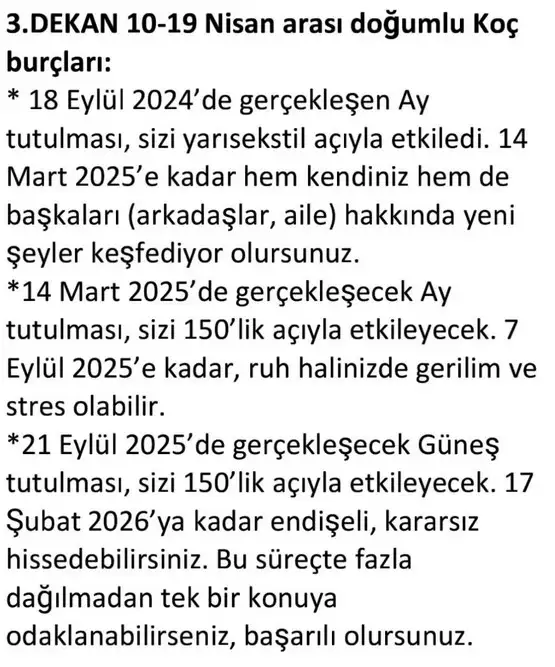 3.DEKAN 10-19 Nisan arası doğumlu Koç burçları:
* 18 Eylül 2024’de gerçekleşen Ay tutulması, sizi yarısekstil açıyla etkiledi. 14 Mart 2025’e kadar hem kendiniz hem de başkaları (arkadaşlar, aile) hakkında yeni şeyler keşfediyor olursunuz.
*14 Mart 2025’de gerçekleşecek Ay tutulması, sizi 150’lik açıyla etkileyecek. 7 Eylül 2025’e kadar, ruh halinizde gerilim ve stres olabilir.
*21 Eylül 2025’de gerçekleşecek Güneş tutulması, sizi 150’lik açıyla etkileyecek. 17 Şubat 2026’ya kadar endişeli, kararsız hissedebilirsiniz. Bu süreçte fazla dağılmadan tek bir konuya odaklanabilirseniz, başarılı olursunuz.